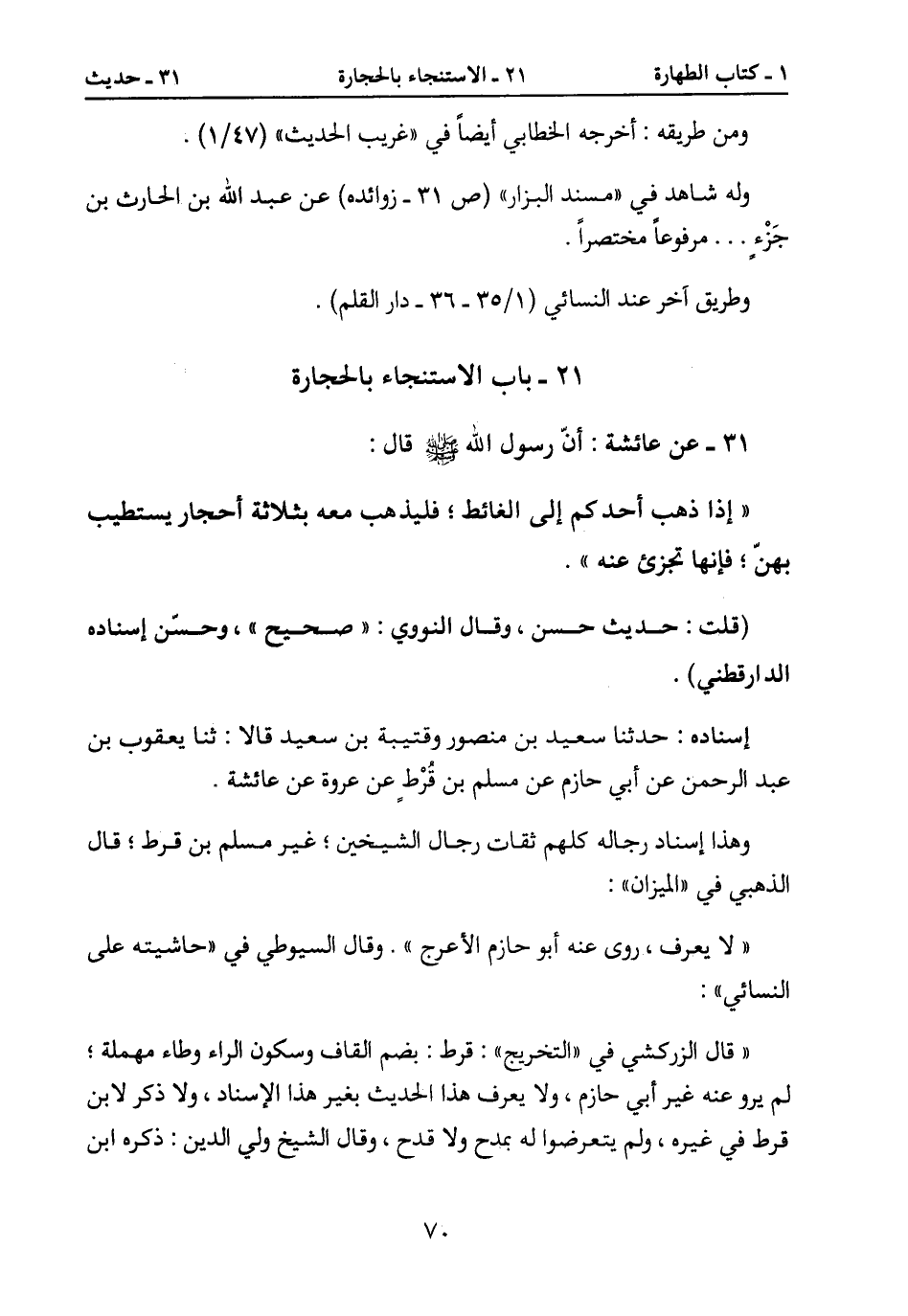 ١ ـ كتاب الطهارة　　٢١ ـ الاستنجاء بالحجارة　　٣١ ـ حديث

ومن طريقه : أخرجه الخطابي أيضاً في «غريب الحديث» (١/٤٧) .

وله شاهد في «مسند البزار» (ص ٣١ ـ زوائده) عن عبد الله بن الحارث بن جَزْءٍ . . . مرفوعاً مختصراً .

وطريق آخر عند النسائي (١/٣٥ ـ ٣٦ ـ دار القلم) .

٢١ ـ باب الاستنجاء بالحجارة

٣١ ـ عن عائشة : أنّ رسول الله ﷺ قال :

« إذا ذهب أحدكم إلى الغائط ؛ فليذهب معه بثلاثة أحجار يستطيب بهنّ ؛ فإنها تجزئ عنه » .

(قلت : حديث حسن ، وقال النووي : « صحيح » ، وحسّن إسناده الدارقطني) .

إسناده : حدثنا سعيد بن منصور وقتيبة بن سعيد قالا : ثنا يعقوب بن عبد الرحمن عن أبي حازم عن مسلم بن قُرْطٍ عن عروة عن عائشة .

وهذا إسناد رجاله كلهم ثقات رجال الشيخين ؛ غير مسلم بن قرط ؛ قال الذهبي في «الميزان» :

« لا يعرف ، روى عنه أبو حازم الأعرج » . وقال السيوطي في «حاشيته على النسائي» :

« قال الزركشي في «التخريج» : قرط : بضم القاف وسكون الراء وطاء مهملة ؛ لم يرو عنه غير أبي حازم ، ولا يعرف هذا الحديث بغير هذا الإسناد ، ولا ذكر لابن قرط في غيره ، ولم يتعرضوا له بمدح ولا قدح ، وقال الشيخ ولي الدين : ذكره ابن

٧٠